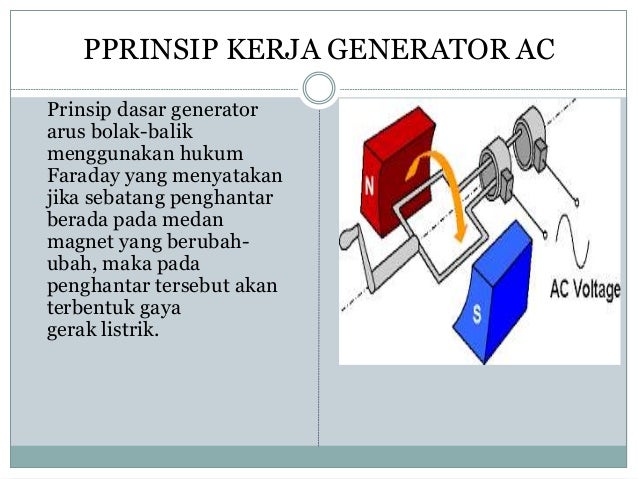 PPRINSIP KERJA GENERATOR AC

Prinsip dasar generator arus bolak-balik menggunakan hukum Faraday yang menyatakan jika sebatang penghantar berada pada medan magnet yang berubah-ubah, maka pada penghantar tersebut akan terbentuk gaya gerak listrik.

N

S

AC Voltage